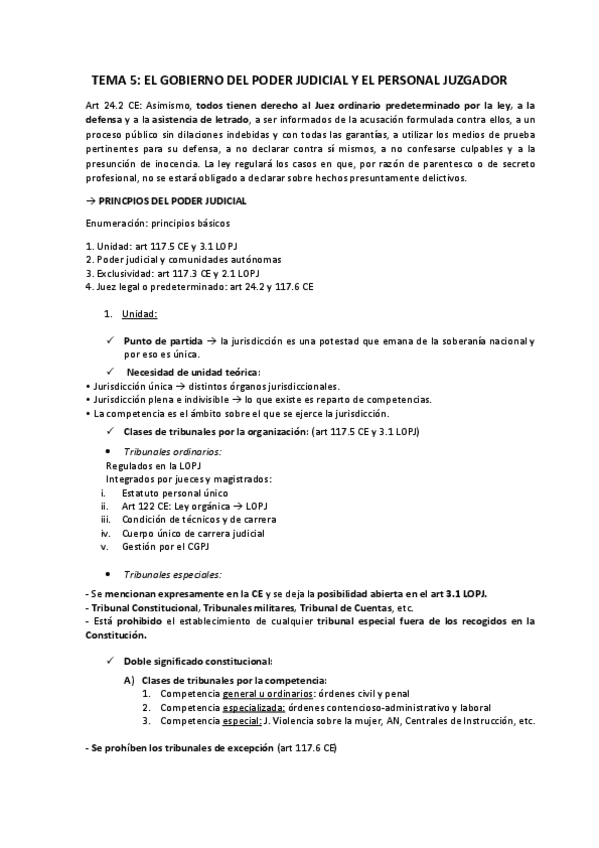 TEMA 5: EL GOBIERNO DEL PODER JUDICIAL Y EL PERSONAL JUZGADOR

Art 24.2 CE: Asimismo, todos tienen derecho al Juez ordinario predeterminado por la ley, a la defensa y a la asistencia de letrado, a ser informados de la acusación formulada contra ellos, a un proceso público sin dilaciones indebidas y con todas las garantías, a utilizar los medios de prueba pertinentes para su defensa, a no declarar contra sí mismos, a no confesarse culpables y a la presunción de inocencia. La ley regulará los casos en que, por razón de parentesco o de secreto profesional, no se estará obligado a declarar sobre hechos presuntamente delictivos.

→ PRINCPIOS DEL PODER JUDICIAL

Enumeración: principios básicos

1. Unidad: art 117.5 CE y 3.1 LOPJ
2. Poder judicial y comunidades autónomas
3. Exclusividad: art 117.3 CE y 2.1 LOPJ
4. Juez legal o predeterminado: art 24.2 y 117.6 CE

1. Unidad:

✓ Punto de partida → la jurisdicción es una potestad que emana de la soberanía nacional y por eso es única.

✓ Necesidad de unidad teórica:
• Jurisdicción única → distintos órganos jurisdiccionales.
• Jurisdicción plena e indivisible → lo que existe es reparto de competencias.
• La competencia es el ámbito sobre el que se ejerce la jurisdicción.

✓ Clases de tribunales por la organización: (art 117.5 CE y 3.1 LOPJ)

• Tribunales ordinarios:
Regulados en la LOPJ
Integrados por jueces y magistrados:
i. Estatuto personal único
ii. Art 122 CE: Ley orgánica → LOPJ
iii. Condición de técnicos y de carrera
iv. Cuerpo único de carrera judicial
v. Gestión por el CGPJ

• Tribunales especiales:

- Se mencionan expresamente en la CE y se deja la posibilidad abierta en el art 3.1 LOPJ.
- Tribunal Constitucional, Tribunales militares, Tribunal de Cuentas, etc.
- Está prohibido el establecimiento de cualquier tribunal especial fuera de los recogidos en la Constitución.

✓ Doble significado constitucional:

A) Clases de tribunales por la competencia:
1. Competencia general u ordinarios: órdenes civil y penal
2. Competencia especializada: órdenes contencioso-administrativo y laboral
3. Competencia especial: J. Violencia sobre la mujer, AN, Centrales de Instrucción, etc.

- Se prohíben los tribunales de excepción (art 117.6 CE)